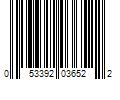 0 53392 03652 2